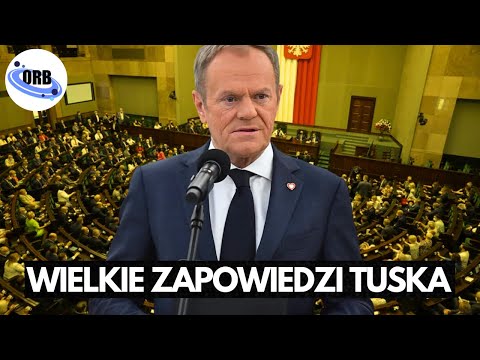 ORB

WIELKIE ZAPOWIEDZI TUSKA